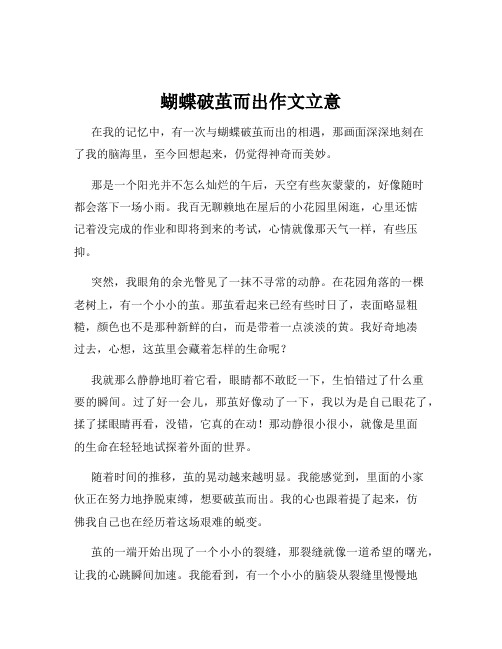 蝴蝶破茧而出作文立意

在我的记忆中，有一次与蝴蝶破茧而出的相遇，那画面深深地刻在了我的脑海里，至今回想起来，仍觉得神奇而美妙。

那是一个阳光并不怎么灿烂的午后，天空有些灰蒙蒙的，好像随时都会落下一场小雨。我百无聊赖地在屋后的小花园里闲逛，心里还惦记着没完成的作业和即将到来的考试，心情就像那天气一样，有些压抑。

突然，我眼角的余光瞥见了一抹不寻常的动静。在花园角落的一棵老树上，有一个小小的茧。那茧看起来已经有些时日了，表面略显粗糙，颜色也不是那种新鲜的白，而是带着一点淡淡的黄。我好奇地凑过去，心想，这茧里会藏着怎样的生命呢？

我就那么静静地盯着它看，眼睛都不敢眨一下，生怕错过了什么重要的瞬间。过了好一会儿，那茧好像动了一下，我以为是自己眼花了，揉了揉眼睛再看，没错，它真的在动！那动静很小很小，就像是里面的生命在轻轻地试探着外面的世界。

随着时间的推移，茧的晃动越来越明显。我能感觉到，里面的小家伙正在努力地挣脱束缚，想要破茧而出。我的心也跟着提了起来，仿佛我自己也在经历着这场艰难的蜕变。

茧的一端开始出现了一个小小的裂缝，那裂缝就像一道希望的曙光，让我的心跳瞬间加速。我能看到，有一个小小的脑袋从裂缝里慢慢地